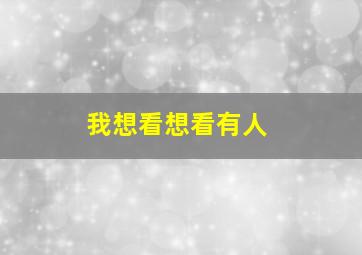 我想看想看有人